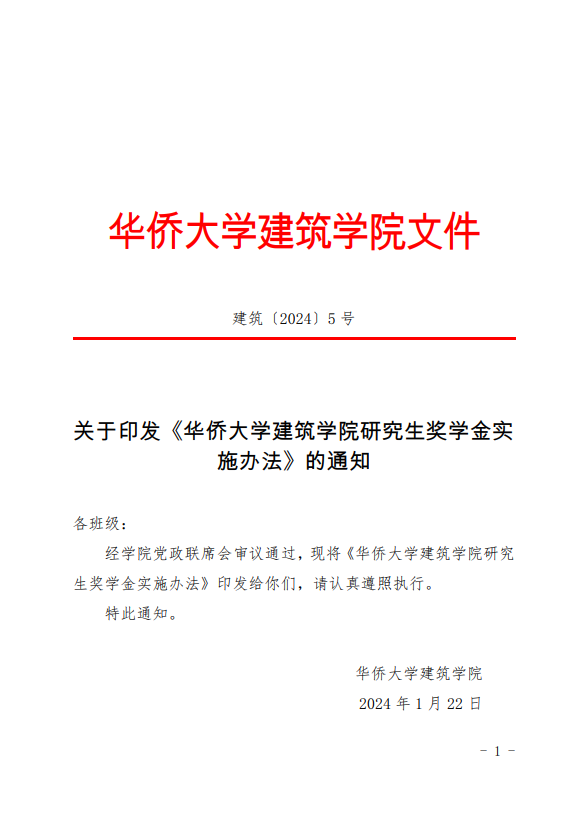 华侨大学建筑学院文件

建筑〔2024〕5 号

关于印发《华侨大学建筑学院研究生奖学金实施办法》的通知

各班级：

经学院党政联席会审议通过，现将《华侨大学建筑学院研究生奖学金实施办法》印发给你们，请认真遵照执行。

特此通知。

华侨大学建筑学院

2024 年 1 月 22 日

- 1 -